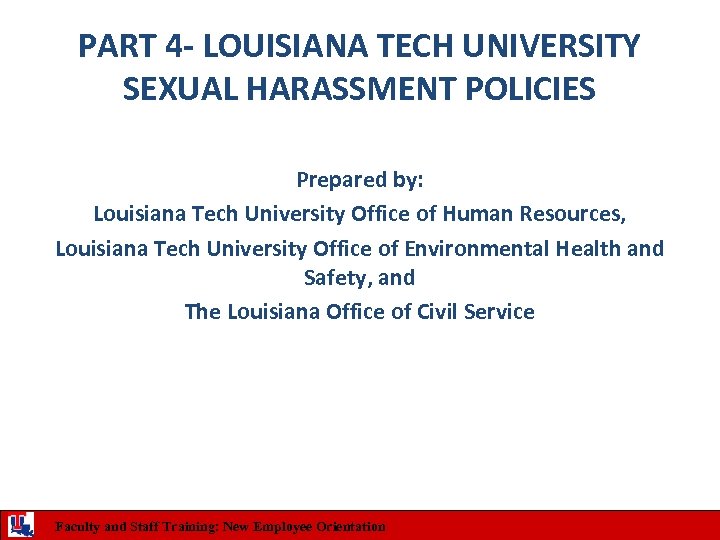 PART 4- LOUISIANA TECH UNIVERSITY SEXUAL HARASSMENT POLICIES

Prepared by:
Louisiana Tech University Office of Human Resources,
Louisiana Tech University Office of Environmental Health and Safety, and
The Louisiana Office of Civil Service

Faculty and Staff Training: New Employee Orientation